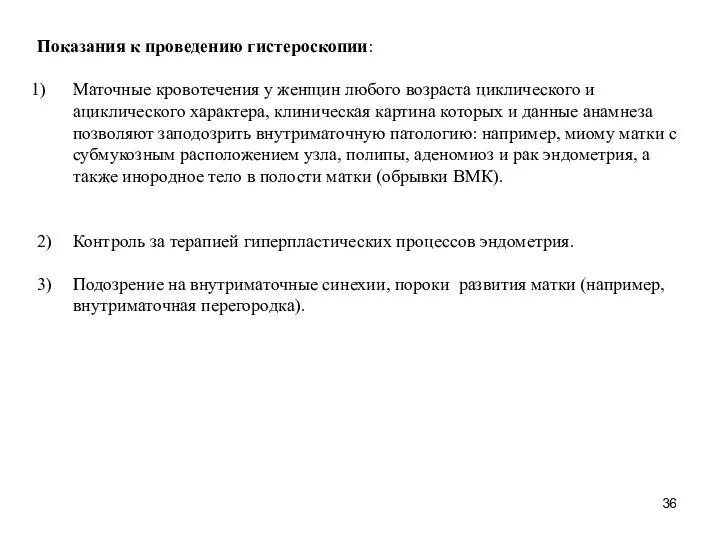 Показания к проведению гистероскопии:

1) Маточные кровотечения у женщин любого возраста циклического и ациклического характера, клиническая картина которых и данные анамнеза позволяют заподозрить внутриматочную патологию: например, миому матки с субмукозным расположением узла, полипы, аденомиоз и рак эндометрия, а также инородное тело в полости матки (обрывки ВМК).

2) Контроль за терапией гиперпластических процессов эндометрия.

3) Подозрение на внутриматочные синехии, пороки развития матки (например, внутриматочная перегородка).

36